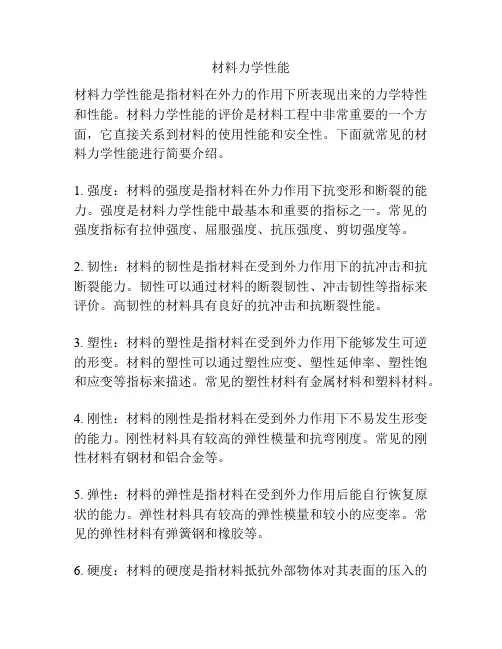 材料力学性能

材料力学性能是指材料在外力的作用下所表现出来的力学特性和性能。材料力学性能的评价是材料工程中非常重要的一个方面，它直接关系到材料的使用性能和安全性。下面就常见的材料力学性能进行简要介绍。

1. 强度：材料的强度是指材料在外力作用下抗变形和断裂的能力。强度是材料力学性能中最基本和重要的指标之一。常见的强度指标有拉伸强度、屈服强度、抗压强度、剪切强度等。

2. 韧性：材料的韧性是指材料在受到外力作用下的抗冲击和抗断裂能力。韧性可以通过材料的断裂韧性、冲击韧性等指标来评价。高韧性的材料具有良好的抗冲击和抗断裂性能。

3. 塑性：材料的塑性是指材料在受到外力作用下能够发生可逆的形变。材料的塑性可以通过塑性应变、塑性延伸率、塑性饱和应变等指标来描述。常见的塑性材料有金属材料和塑料材料。

4. 刚性：材料的刚性是指材料在受到外力作用下不易发生形变的能力。刚性材料具有较高的弹性模量和抗弯刚度。常见的刚性材料有钢材和铝合金等。

5. 弹性：材料的弹性是指材料在受到外力作用后能自行恢复原状的能力。弹性材料具有较高的弹性模量和较小的应变率。常见的弹性材料有弹簧钢和橡胶等。

6. 硬度：材料的硬度是指材料抵抗外部物体对其表面的压入的